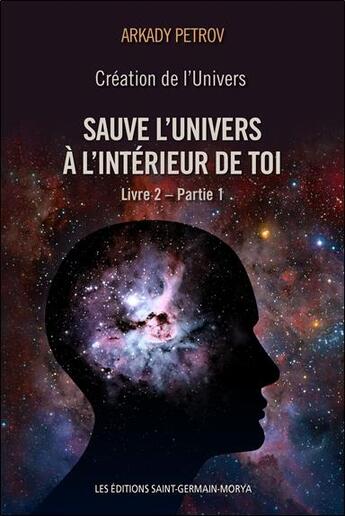 ARKADY PETROV

Création de l'Univers

SAUVE L'UNIVERS À L'INTÉRIEUR DE TOI

Livre 2 – Partie 1

LES ÉDITIONS SAINT-GERMAIN-MORYA